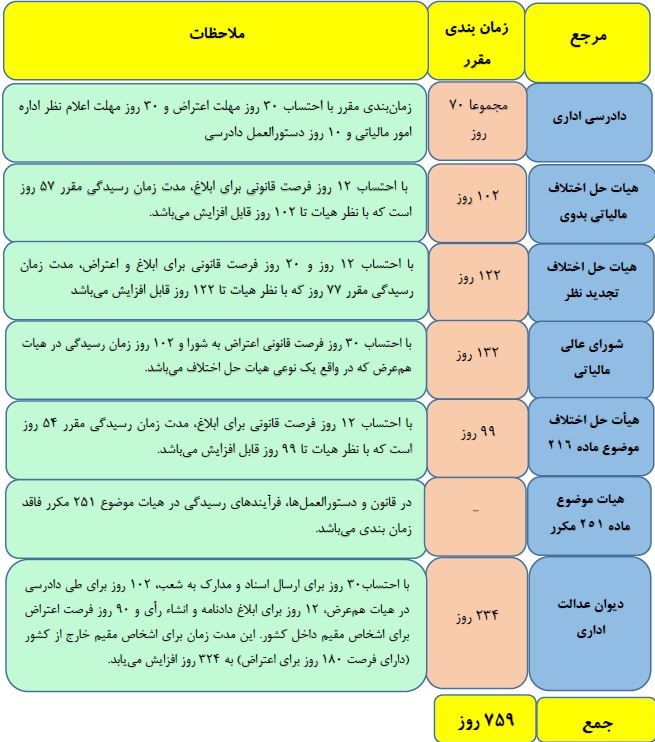 | مرجع | زمان بندی مقرر | ملاحظات |
|---|---|---|
| دادرسی اداری | مجموعا ۷۰ روز | زمان‌بندی مقرر با احتساب ۳۰ روز مهلت اعتراض و ۳۰ روز مهلت اعلام نظر اداره امور مالیاتی و ۱۰ روز دستورالعمل دادرسی |
| هیات حل اختلاف مالیاتی بدوی | ۱۰۲ روز | با احتساب ۱۲ روز فرصت قانونی برای ابلاغ، مدت زمان رسیدگی مقرر ۵۷ روز است که با نظر هیات تا ۱۰۲ روز قابل افزایش می‌باشد. |
| هیات حل اختلاف تجدید نظر | ۱۲۲ روز | با احتساب ۱۲ روز و ۲۰ روز فرصت قانونی برای ابلاغ و اعتراض، مدت زمان رسیدگی مقرر ۷۷ روز که با نظر هیات تا ۱۲۲ روز قابل افزایش می‌باشد |
| شورای عالی مالیاتی | ۱۳۲ روز | با احتساب ۳۰ روز فرصت قانونی اعتراض به شورا و ۱۰۲ روز زمان رسیدگی در هیات هم‌عرض که در واقع یک نوعی هیات حل اختلاف می‌باشد. |
| هیأت حل اختلاف موضوع ماده ۲۱۶ | ۹۹ روز | با احتساب ۱۲ روز فرصت قانونی برای ابلاغ، مدت زمان رسیدگی مقرر ۵۴ روز است که با نظر هیات تا ۹۹ روز قابل افزایش می‌باشد. |
| هیات موضوع ماده ۲۵۱ مکرر | - | در قانون و دستورالعمل‌ها، فرآیندهای رسیدگی در هیات موضوع ۲۵۱ مکرر فاقد زمان بندی می‌باشد. |
| دیوان عدالت اداری | ۲۳۴ روز | با احتساب۳۰ روز برای ارسال اسناد و مدارک به شعب، ۱۰۲ روز برای طی دادرسی در هیات هم‌عرض، ۱۲ روز برای ابلاغ دادنامه و انشاء رأی و ۹۰ روز فرصت اعتراض برای اشخاص مقیم داخل کشور. این مدت زمان برای اشخاص مقیم خارج از کشور (دارای فرصت ۱۸۰ روز برای اعتراض) به ۳۲۴ روز افزایش می‌یابد. |
| جمع | ۷۵۹ روز | |